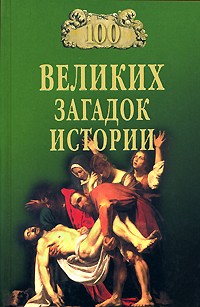 100

ВЕЛИКИХ
ЗАГАДОК
ИСТОРИИ